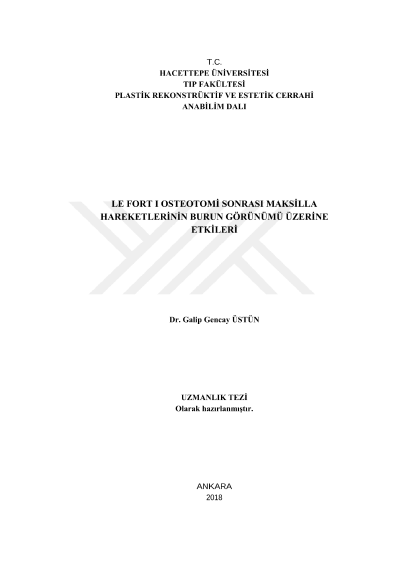 T.C.
HACETTEPE ÜNİVERSİTESİ
TIP FAKÜLTESİ
PLASTİK REKONSTRÜKTİF VE ESTETİK CERRAHİ
ANABİLİM DALI

LE FORT I OSTEOTOMİ SONRASI MAKSİLLA HAREKETLERİNİN BURUN GÖRÜNÜMÜ ÜZERİNE ETKİLERİ

Dr. Galip Gencay ÜSTÜN

UZMANLIK TEZİ
Olarak hazırlanmıştır.

ANKARA
2018